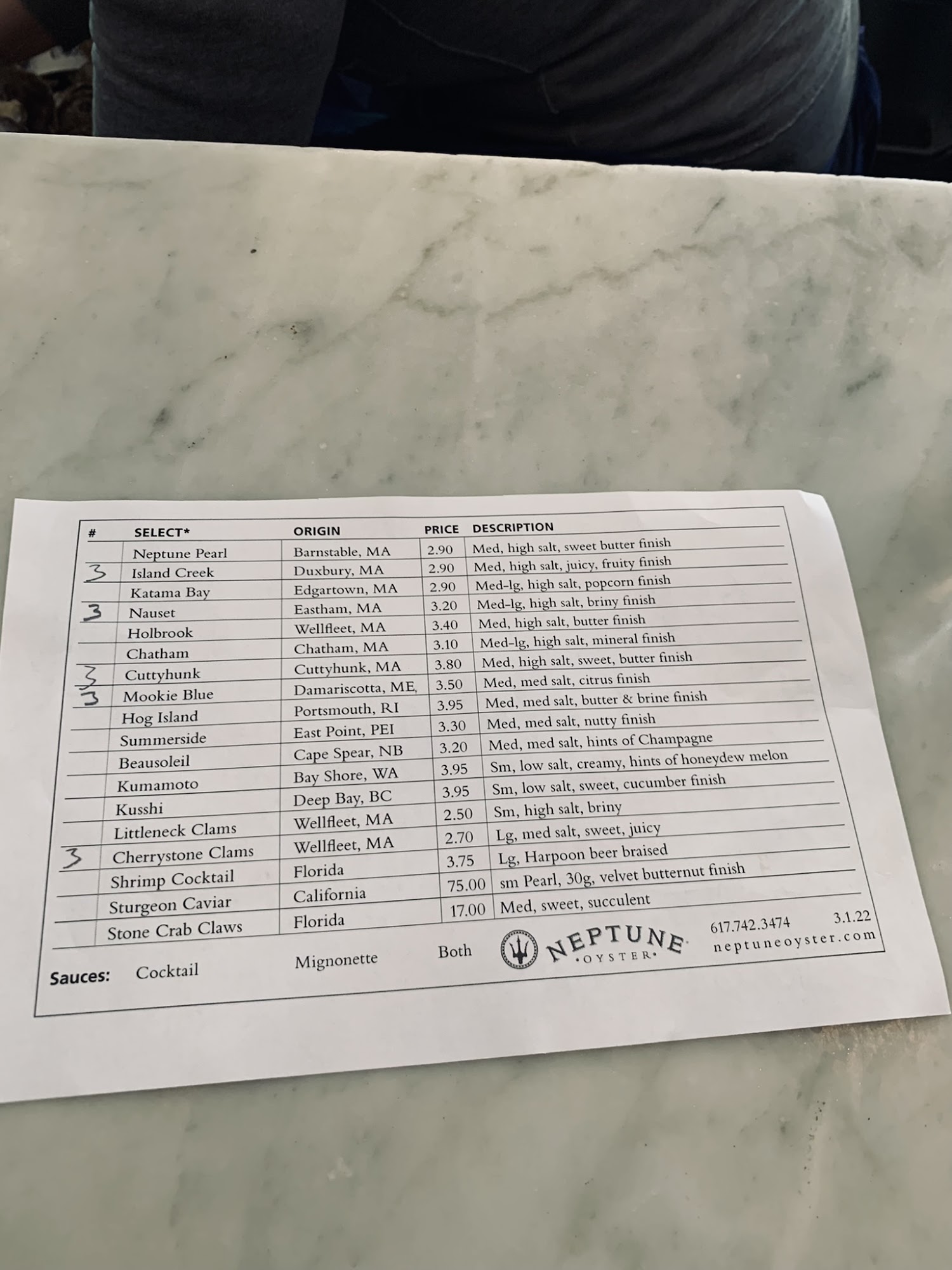 | # | SELECT* | ORIGIN | PRICE | DESCRIPTION |
|---|---|---|---|---|
|  | Neptune Pearl | Barnstable, MA | 2.90 | Med, high salt, sweet butter finish |
| 3 | Island Creek | Duxbury, MA | 2.90 | Med, high salt, juicy, fruity finish |
|  | Katama Bay | Edgartown, MA | 2.90 | Med-lg, high salt, popcorn finish |
| 3 | Nauset | Eastham, MA | 3.20 | Med-lg, high salt, briny finish |
|  | Holbrook | Wellfleet, MA | 3.40 | Med, high salt, butter finish |
|  | Chatham | Chatham, MA | 3.10 | Med-lg, high salt, mineral finish |
| 3 | Cuttyhunk | Cuttyhunk, MA | 3.80 | Med, high salt, sweet, butter finish |
| 3 | Mookie Blue | Damariscotta, ME, | 3.50 | Med, med salt, citrus finish |
|  | Hog Island | Portsmouth, RI | 3.95 | Med, med salt, butter & brine finish |
|  | Summerside | East Point, PEI | 3.30 | Med, med salt, nutty finish |
|  | Beausoleil | Cape Spear, NB | 3.20 | Med, med salt, hints of Champagne |
|  | Kumamoto | Bay Shore, WA | 3.95 | Sm, low salt, creamy, hints of honeydew melon |
|  | Kusshi | Deep Bay, BC | 3.95 | Sm, low salt, sweet, cucumber finish |
|  | Littleneck Clams | Wellfleet, MA | 2.50 | Sm, high salt, briny |
| 3 | Cherrystone Clams | Wellfleet, MA | 2.70 | Lg, med salt, sweet, juicy |
|  | Shrimp Cocktail | Florida | 3.75 | Lg, Harpoon beer braised |
|  | Sturgeon Caviar | California | 75.00 | sm Pearl, 30g, velvet butternut finish |
|  | Stone Crab Claws | Florida | 17.00 | Med, sweet, succulent |

Sauces: Cocktail Mignonette Both

NEPTUNE
•OYSTER•

617.742.3474 3.1.22
neptuneoyster.com